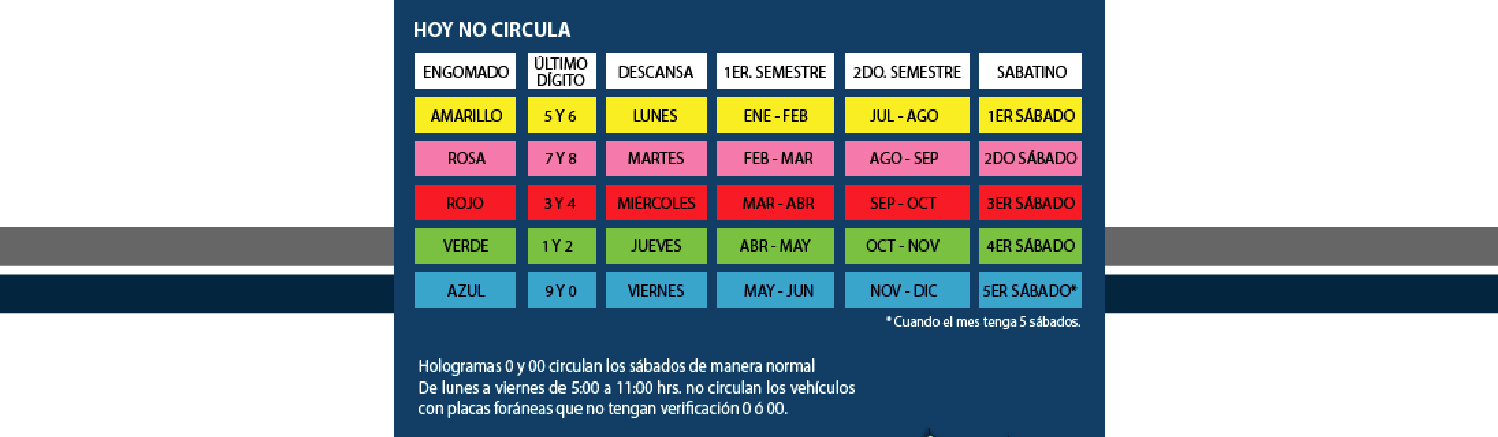 HOY NO CIRCULA

| ENGOMADO | ÚLTIMO DÍGITO | DESCANSA | 1ER. SEMESTRE | 2DO. SEMESTRE | SABATINO |
|---|---|---|---|---|---|
| AMARILLO | 5 Y 6 | LUNES | ENE - FEB | JUL - AGO | 1ER SÁBADO |
| ROSA | 7 Y 8 | MARTES | FEB - MAR | AGO - SEP | 2DO SÁBADO |
| ROJO | 3 Y 4 | MIERCOLES | MAR - ABR | SEP - OCT | 3ER SÁBADO |
| VERDE | 1 Y 2 | JUEVES | ABR - MAY | OCT - NOV | 4ER SÁBADO |
| AZUL | 9 Y 0 | VIERNES | MAY - JUN | NOV - DIC | 5ER SÁBADO* |

* Cuando el mes tenga 5 sábados.

Hologramas 0 y 00 circulan los sábados de manera normal
De lunes a viernes de 5:00 a 11:00 hrs. no circulan los vehículos con placas foráneas que no tengan verificación 0 ó 00.